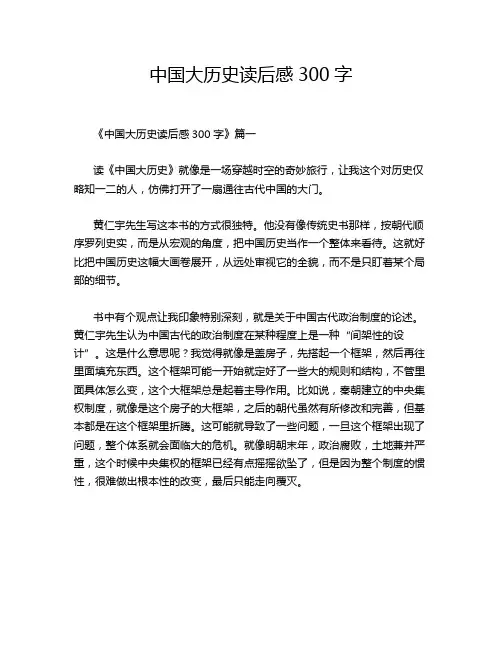 中国大历史读后感 300 字

《中国大历史读后感 300 字》篇一

读《中国大历史》就像是一场穿越时空的奇妙旅行，让我这个对历史仅略知一二的人，仿佛打开了一扇通往古代中国的大门。

黄仁宇先生写这本书的方式很独特。他没有像传统史书那样，按朝代顺序罗列史实，而是从宏观的角度，把中国历史当作一个整体来看待。这就好比把中国历史这幅大画卷展开，从远处审视它的全貌，而不是只盯着某个局部的细节。

书中有个观点让我印象特别深刻，就是关于中国古代政治制度的论述。黄仁宇先生认为中国古代的政治制度在某种程度上是一种“间架性的设计”。这是什么意思呢？我觉得就像是盖房子，先搭起一个框架，然后再往里面填充东西。这个框架可能一开始就定好了一些大的规则和结构，不管里面具体怎么变，这个大框架总是起着主导作用。比如说，秦朝建立的中央集权制度，就像是这个房子的大框架，之后的朝代虽然有所修改和完善，但基本都是在这个框架里折腾。这可能就导致了一些问题，一旦这个框架出现了问题，整个体系就会面临大的危机。就像明朝末年，政治腐败，土地兼并严重，这个时候中央集权的框架已经有点摇摇欲坠了，但是因为整个制度的惯性，很难做出根本性的改变，最后只能走向覆灭。